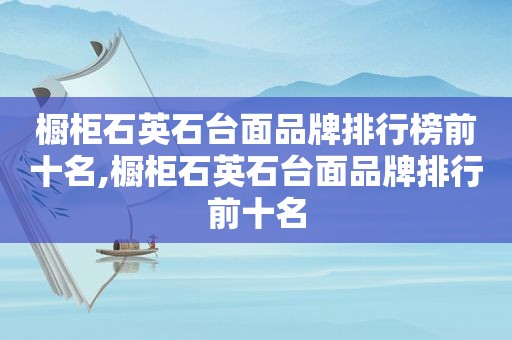 橱柜石英石台面品牌排行榜前十名,橱柜石英石台面品牌排行前十名